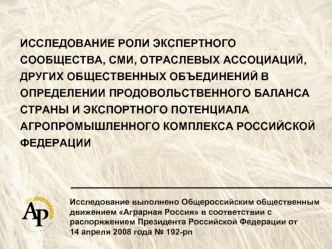 ИССЛЕДОВАНИЕ РОЛИ ЭКСПЕРТНОГО СООБЩЕСТВА, СМИ, ОТРАСЛЕВЫХ АССОЦИАЦИЙ, ДРУГИХ ОБЩЕСТВЕННЫХ ОБЪЕДИНЕНИЙ В ОПРЕДЕЛЕНИИ ПРОДОВОЛЬСТВЕННОГО БАЛАНСА СТРАНЫ И ЭКСПОРТНОГО ПОТЕНЦИАЛА АГРОПРОМЫШЛЕННОГО КОМПЛЕКСА РОССИЙСКОЙ ФЕДЕРАЦИИ

АР

Исследование выполнено Общероссийским общественным движением «Аграрная Россия» в соответствии с распоряжением Президента Российской Федерации от 14 апреля 2008 года № 192-рп